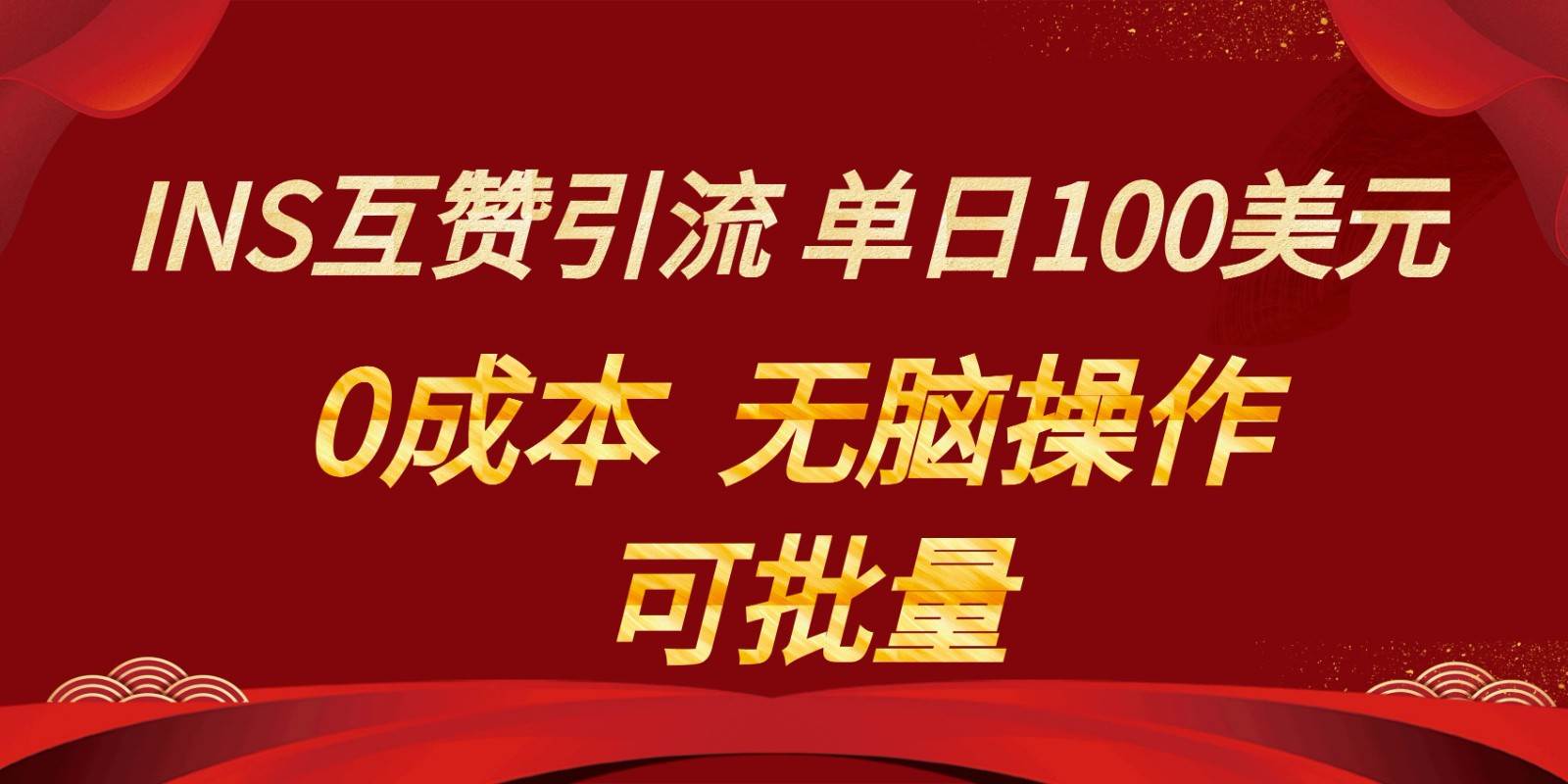 INS互赞引流 单日100美元

0成本 无脑操作

可批量